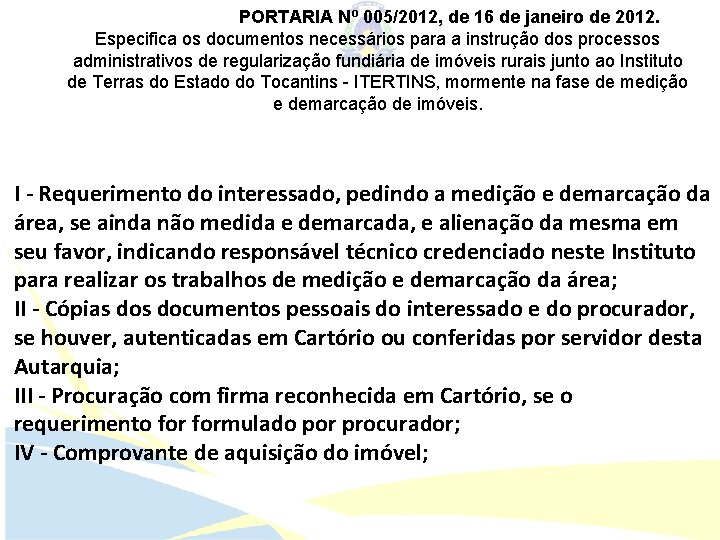 PORTARIA Nº 005/2012, de 16 de janeiro de 2012.

Especifica os documentos necessários para a instrução dos processos administrativos de regularização fundiária de imóveis rurais junto ao Instituto de Terras do Estado do Tocantins - ITERTINS, mormente na fase de medição e demarcação de imóveis.

I - Requerimento do interessado, pedindo a medição e demarcação da área, se ainda não medida e demarcada, e alienação da mesma em seu favor, indicando responsável técnico credenciado neste Instituto para realizar os trabalhos de medição e demarcação da área;
II - Cópias dos documentos pessoais do interessado e do procurador, se houver, autenticadas em Cartório ou conferidas por servidor desta Autarquia;
III - Procuração com firma reconhecida em Cartório, se o requerimento for formulado por procurador;
IV - Comprovante de aquisição do imóvel;